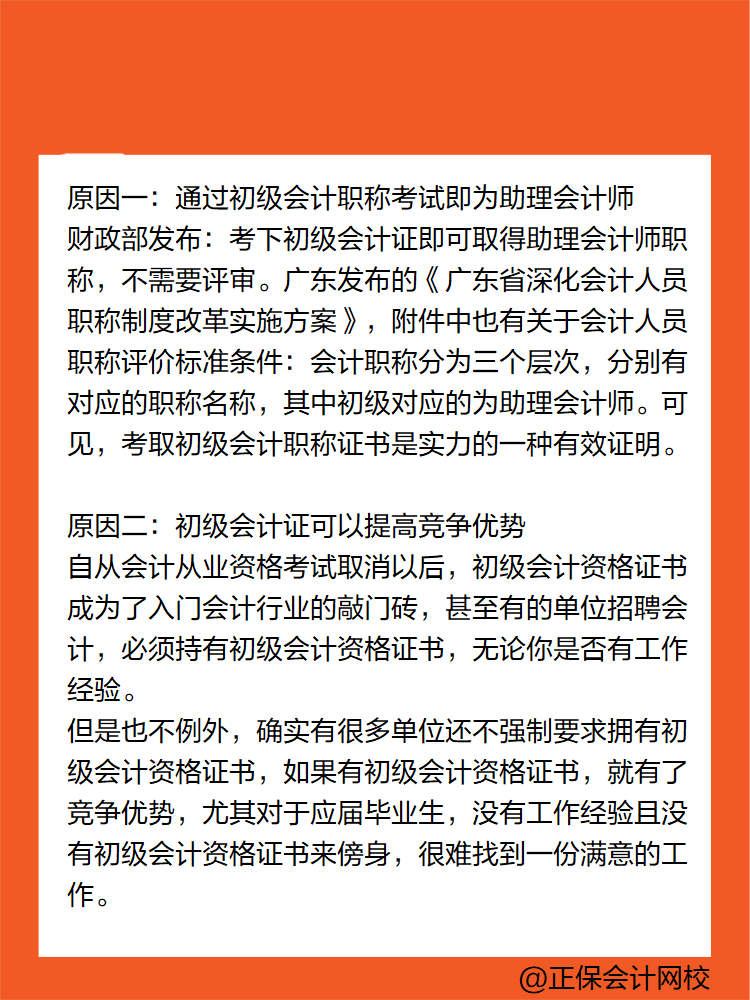 原因一：通过初级会计职称考试即为助理会计师
财政部发布：考下初级会计证即可取得助理会计师职称，不需要评审。广东发布的《广东省深化会计人员职称制度改革实施方案》，附件中也有关于会计人员职称评价标准条件：会计职称分为三个层次，分别有对应的职称名称，其中初级对应的为助理会计师。可见，考取初级会计职称证书是实力的一种有效证明。

原因二：初级会计证可以提高竞争优势
自从会计从业资格考试取消以后，初级会计资格证书成为了入门会计行业的敲门砖，甚至有的单位招聘会计，必须持有初级会计资格证书，无论你是否有工作经验。
但是也不例外，确实有很多单位还不强制要求拥有初级会计资格证书，如果有初级会计资格证书，就有了竞争优势，尤其对于应届毕业生，没有工作经验且没有初级会计资格证书来傍身，很难找到一份满意的工作。

@正保会计网校